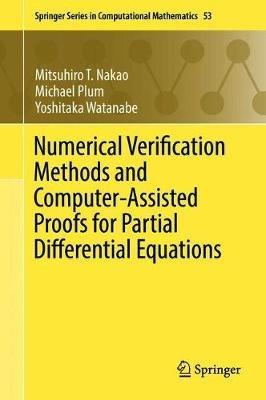 Springer Series in Computational Mathematics 53

Mitsuhiro T. Nakao
Michael Plum
Yoshitaka Watanabe

Numerical Verification Methods and Computer-Assisted Proofs for Partial Differential Equations

Springer